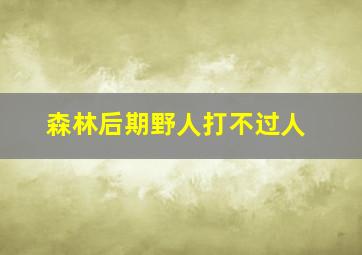 森林后期野人打不过人